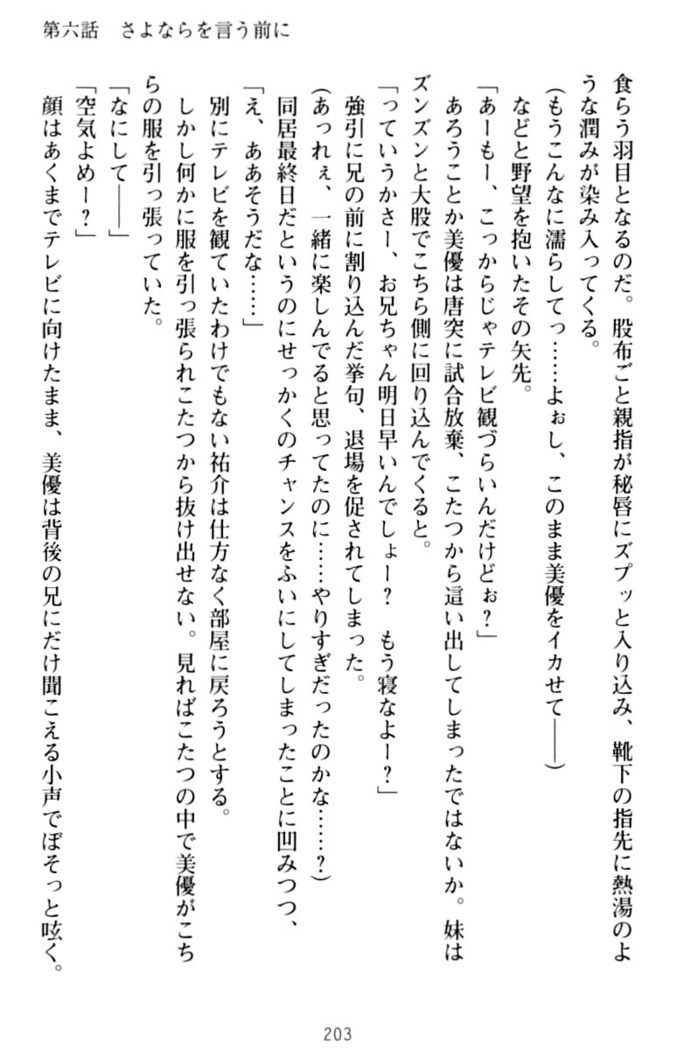 第六話　さよならを言う前に

食らう羽目となるのだ。股布ごと親指が秘唇にズプッと入り込み、靴下の指先に熱湯のような潤みが染み入ってくる。

（もうこんなに濡らしてっ……よぉし、このまま美優をイカせて――）

などと野望を抱いたその矢先。

「あーもー、こっからじゃテレビ観づらいんだけどぉ？」

あろうことか美優は唐突に試合放棄、こたつから這い出してしまったではないか。妹はズンズンと大股でこちら側に回り込んでくると。

「っていうかさー、お兄ちゃん明日早いんでしょー？　もう寝なよー？」

強引に兄の前に割り込んだ挙句、退場を促されてしまった。

（あっれぇ、一緒に楽しんでると思ってたのに……やりすぎだったのかな……？）

同居最終日だというのにせっかくのチャンスをふいにしてしまったことに凹みつつ、

「え、ああそうだな……」

別にテレビを観ていたわけでもない祐介は仕方なく部屋に戻ろうとする。

しかし何かに服を引っ張られこたつから抜け出せない。見ればこたつの中で美優がこちらの服を引っ張っていた。

「なにして――」

「空気よめー？」

顔はあくまでテレビに向けたまま、美優は背後の兄にだけ聞こえる小声でぼそっと呟く。

203